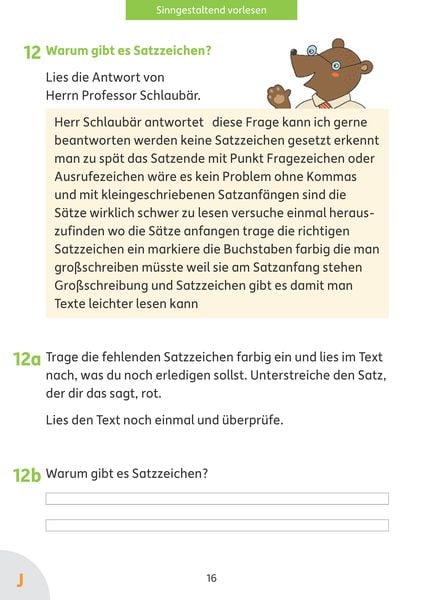 Sinngestaltend vorlesen

12 Warum gibt es Satzzeichen?

Lies die Antwort von Herrn Professor Schlaubär.

Herr Schlaubär antwortet diese Frage kann ich gerne beantworten werden keine Satzzeichen gesetzt erkennt man zu spät das Satzende mit Punkt Fragezeichen oder Ausrufezeichen wäre es kein Problem ohne Kommas und mit kleingeschriebenen Satzanfängen sind die Sätze wirklich schwer zu lesen versuche einmal herauszufinden wo die Sätze anfangen trage die richtigen Satzzeichen ein markiere die Buchstaben farbig die man großschreiben müsste weil sie am Satzanfang stehen Großschreibung und Satzzeichen gibt es damit man Texte leichter lesen kann

12a Trage die fehlenden Satzzeichen farbig ein und lies im Text nach, was du noch erledigen sollst. Unterstreiche den Satz, der dir das sagt, rot.

Lies den Text noch einmal und überprüfe.

12b Warum gibt es Satzzeichen?

J

16